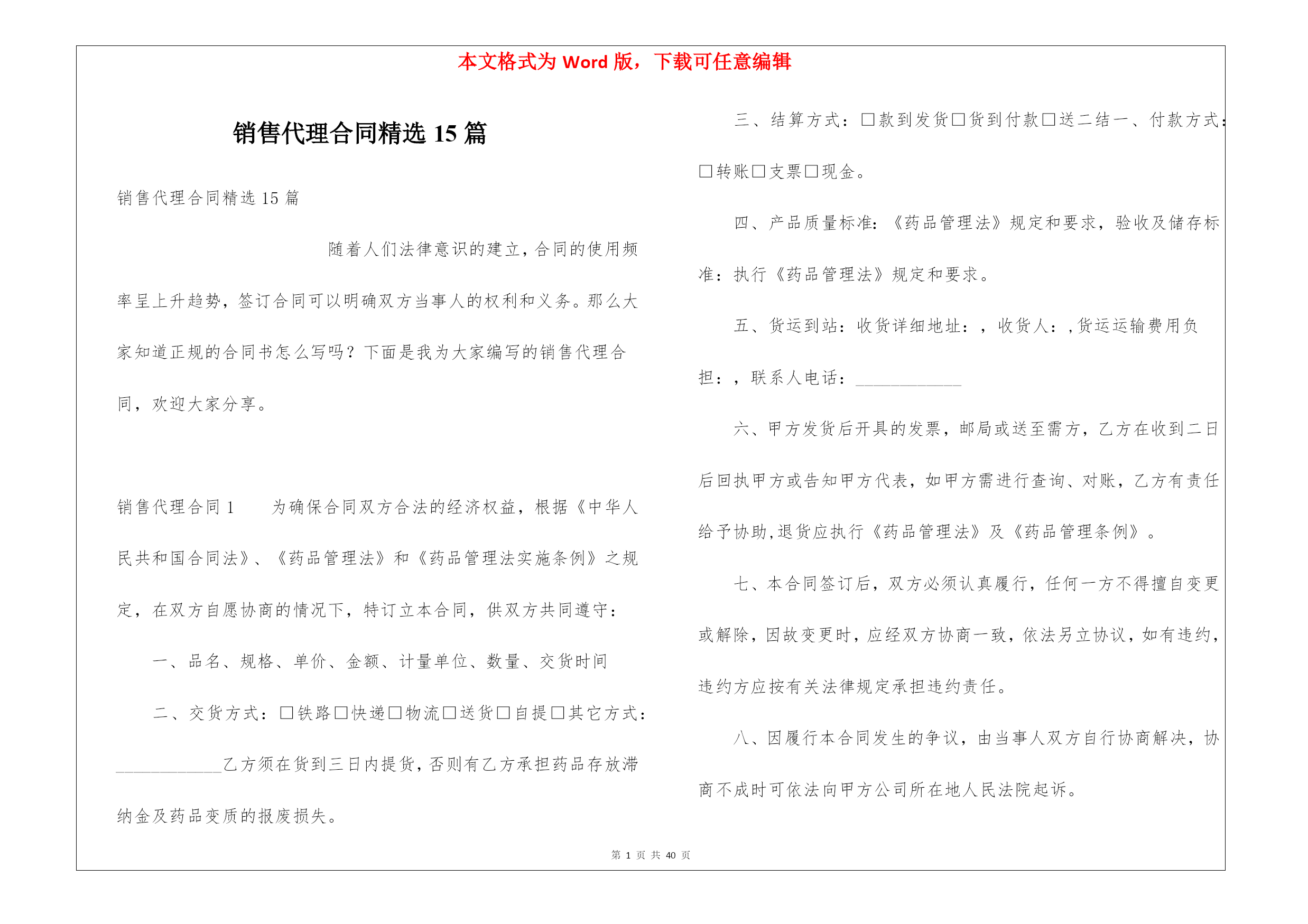 本文格式为 Word 版，下载可任意编辑

销售代理合同精选 15 篇

销售代理合同精选 15 篇

随着人们法律意识的建立，合同的使用频率呈上升趋势，签订合同可以明确双方当事人的权利和义务。那么大家知道正规的合同书怎么写吗？下面是我为大家编写的销售代理合同，欢迎大家分享。

销售代理合同 1　为确保合同双方合法的经济权益，根据《中华人民共和国合同法》、《药品管理法》和《药品管理法实施条例》之规定，在双方自愿协商的情况下，特订立本合同，供双方共同遵守：

一、品名、规格、单价、金额、计量单位、数量、交货时间

二、交货方式：□铁路□快递□物流□送货□自提□其它方式：____________乙方须在货到三日内提货，否则有乙方承担药品存放滞纳金及药品变质的报废损失。

三、结算方式：□款到发货□货到付款□送二结一、付款方式：□转账□支票□现金。

四、产品质量标准：《药品管理法》规定和要求，验收及储存标准：执行《药品管理法》规定和要求。

五、货运到站：收货详细地址：，收货人：，货运运输费用负担：，联系人电话：____________

六、甲方发货后开具的发票，邮局或送至需方，乙方在收到二日后回执甲方或告知甲方代表，如甲方需进行查询、对账，乙方有责任给予协助，退货应执行《药品管理法》及《药品管理条例》。

七、本合同签订后，双方必须认真履行，任何一方不得擅自变更或解除，因故变更时，应经双方协商一致，依法另立协议，如有违约，违约方应按有关法律规定承担违约责任。

八、因履行本合同发生的争议，由当事人双方自行协商解决，协商不成时可依法向甲方公司所在地人民法院起诉。

第 1 页 共 40 页